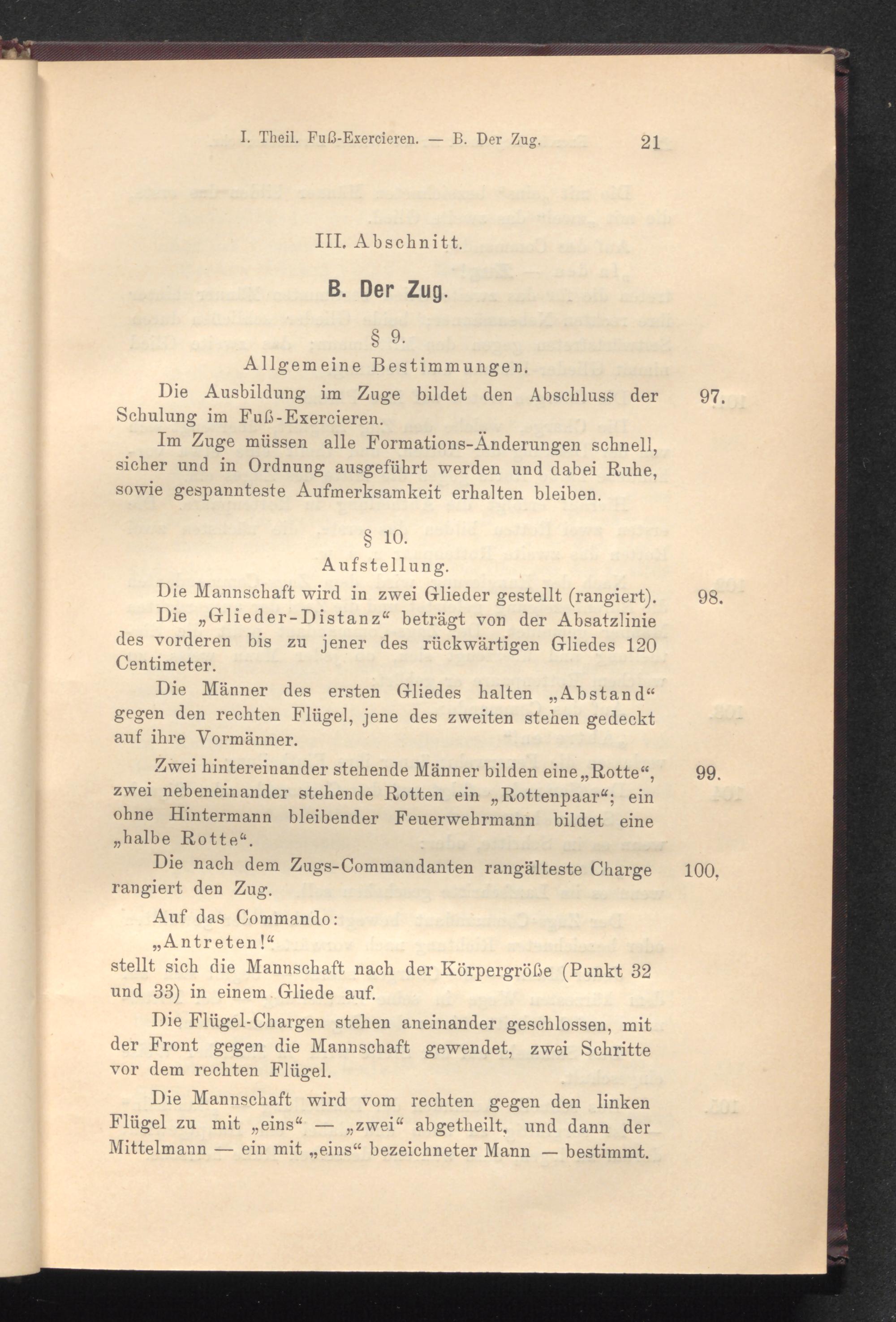 I. Theil. Fuß-Exercieren. — B. Der Zug. 21

III. Abschnitt.

B. Der Zug.

§ 9.

Allgemeine Bestimmungen.

Die Ausbildung im Zuge bildet den Abschluss der Schulung im Fuß-Exercieren. 97.

Im Zuge müssen alle Formations-Änderungen schnell, sicher und in Ordnung ausgeführt werden und dabei Ruhe, sowie gespannteste Aufmerksamkeit erhalten bleiben.

§ 10.

Aufstellung.

Die Mannschaft wird in zwei Glieder gestellt (rangiert). 98.

Die „Glieder-Distanz“ beträgt von der Absatzlinie des vorderen bis zu jener des rückwärtigen Gliedes 120 Centimeter.

Die Männer des ersten Gliedes halten „Abstand“ gegen den rechten Flügel, jene des zweiten stehen gedeckt auf ihre Vormänner.

Zwei hintereinander stehende Männer bilden eine „Rotte“, zwei nebeneinander stehende Rotten ein „Rottenpaar“; ein ohne Hintermann bleibender Feuerwehrmann bildet eine „halbe Rotte“. 99.

Die nach dem Zugs-Commandanten rangälteste Charge rangiert den Zug. 100.

Auf das Commando:

„Antreten!“

stellt sich die Mannschaft nach der Körpergröße (Punkt 32 und 33) in einem Gliede auf.

Die Flügel-Chargen stehen aneinander geschlossen, mit der Front gegen die Mannschaft gewendet, zwei Schritte vor dem rechten Flügel.

Die Mannschaft wird vom rechten gegen den linken Flügel zu mit „eins“ — „zwei“ abgetheilt, und dann der Mittelmann — ein mit „eins“ bezeichneter Mann — bestimmt.